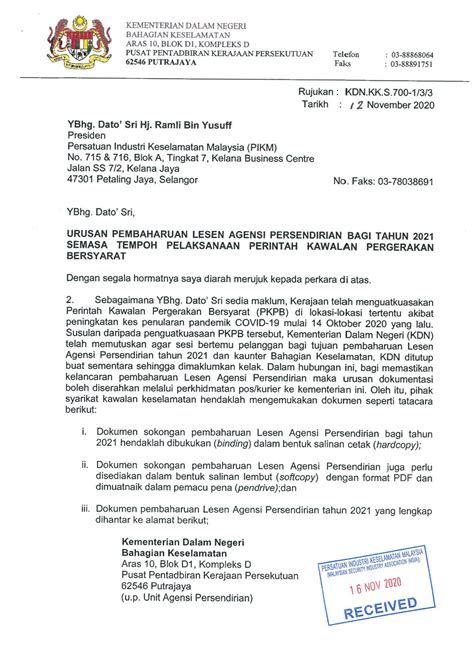 KEMENTERIAN DALAM NEGERI
BAHAGIAN KESELAMATAN
ARAS 10, BLOK D1, KOMPLEKS D
PUSAT PENTADBIRAN KERAJAAN PERSEKUTUAN
62546 PUTRAJAYA

Telefon : 03-88868064
Faks : 03-88891751

Rujukan : KDN.KK.S.700-1/3/3
Tarikh : 12 November 2020

YBhg. Dato' Sri Hj. Ramli Bin Yusuff
Presiden
Persatuan Industri Keselamatan Malaysia (PIKM)
No. 715 & 716, Blok A, Tingkat 7, Kelana Business Centre
Jalan SS 7/2, Kelana Jaya
47301 Petaling Jaya, Selangor

No. Faks: 03-78038691

YBhg. Dato' Sri,

URUSAN PEMBAHARUAN LESEN AGENSI PERSENDIRIAN BAGI TAHUN 2021 SEMASA TEMPOH PELAKSANAAN PERINTAH KAWALAN PERGERAKAN BERSYARAT

Dengan segala hormatnya saya diarah merujuk kepada perkara di atas.

2. Sebagaimana YBhg. Dato' Sri sedia maklum, Kerajaan telah menguatkuasakan Perintah Kawalan Pergerakan Bersyarat (PKPB) di lokasi-lokasi tertentu akibat peningkatan kes penularan pandemik COVID-19 mulai 14 Oktober 2020 yang lalu. Susulan daripada penguatkuasaan PKPB tersebut, Kementerian Dalam Negeri (KDN) telah memutuskan agar sesi bertemu pelanggan bagi tujuan pembaharuan Lesen Agensi Persendirian tahun 2021 dan kaunter Bahagian Keselamatan, KDN ditutup buat sementara sehingga dimaklumkan kelak. Dalam hubungan ini, bagi memastikan kelancaran pembaharuan Lesen Agensi Persendirian maka urusan dokumentasi boleh diserahkan melalui perkhidmatan pos/kurier ke kementerian ini. Oleh itu, pihak syarikat kawalan keselamatan hendaklah mengemukakan dokumen seperti tatacara berikut:

i. Dokumen sokongan pembaharuan Lesen Agensi Persendirian bagi tahun 2021 hendaklah dibukukan (binding) dalam bentuk salinan cetak (hardcopy);

ii. Dokumen sokongan pembaharuan Lesen Agensi Persendirian juga perlu disediakan dalam bentuk salinan lembut (softcopy) dengan format PDF dan dimuatnaik dalam pemacu pena (pendrive);dan

iii. Dokumen pembaharuan Lesen Agensi Persendirian tahun 2021 yang lengkap dihantar ke alamat berikut;

Kementerian Dalam Negeri
Bahagian Keselamatan
Aras 10, Blok D1, Kompleks D
Pusat Pentadbiran Kerajaan Persekutuan
62546 Putrajaya
(u.p. Unit Agensi Persendirian)

PERSATUAN INDUSTRI KESELAMATAN MALAYSIA
(MALAYSIAN SECURITY INDUSTRY ASSOCIATION (MSIA))
16 NOV 2020
RECEIVED